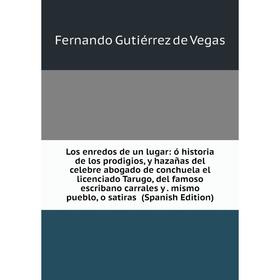 Fernando Gutiérrez de Vegas

Los enredos de un lugar: ó historia de los prodigios, y hazañas del celebre abogado de conchuela el licenciado Tarugo, del famoso escribano carrales y . mismo pueblo, o satiras (Spanish Edition)